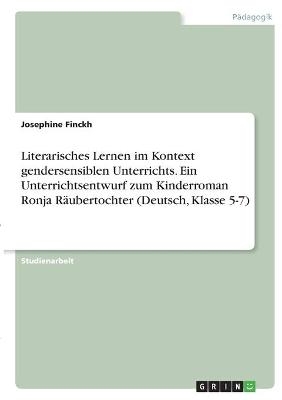 Pädagogik

Josephine Finckh

Literarisches Lernen im Kontext gendersensiblen Unterrichts. Ein Unterrichtsentwurf zum Kinderroman Ronja Räubertochter (Deutsch, Klasse 5-7)

Studienarbeit

GRIN